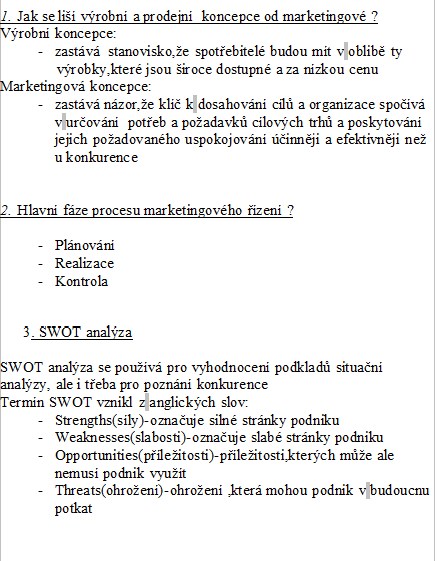 1. Jak se liší výrobní a prodejní koncepce od marketingové ?
Výrobní koncepce:
- zastává stanovisko,že spotřebitelé budou mít v oblibě ty výrobky,které jsou široce dostupné a za nízkou cenu
Marketingová koncepce:
- zastává názor,že klíč k dosahování cílů a organizace spočívá v určování potřeb a požadavků cílových trhů a poskytování jejich požadovaného uspokojování účinněji a efektivněji než u konkurence

2. Hlavní fáze procesu marketingového řízení ?

- Plánování
- Realizace
- Kontrola

3. SWOT analýza

SWOT analýza se používá pro vyhodnocení podkladů situační analýzy, ale i třeba pro poznání konkurence
Termín SWOT vznikl z anglických slov:
- Strengths(síly)-označuje silné stránky podniku
- Weaknesses(slabosti)-označuje slabé stránky podniku
- Opportunities(příležitosti)-příležitosti,kterých může ale nemusí podnik využít
- Threats(ohrožení)-ohrožení ,která mohou podnik v budoucnu potkat